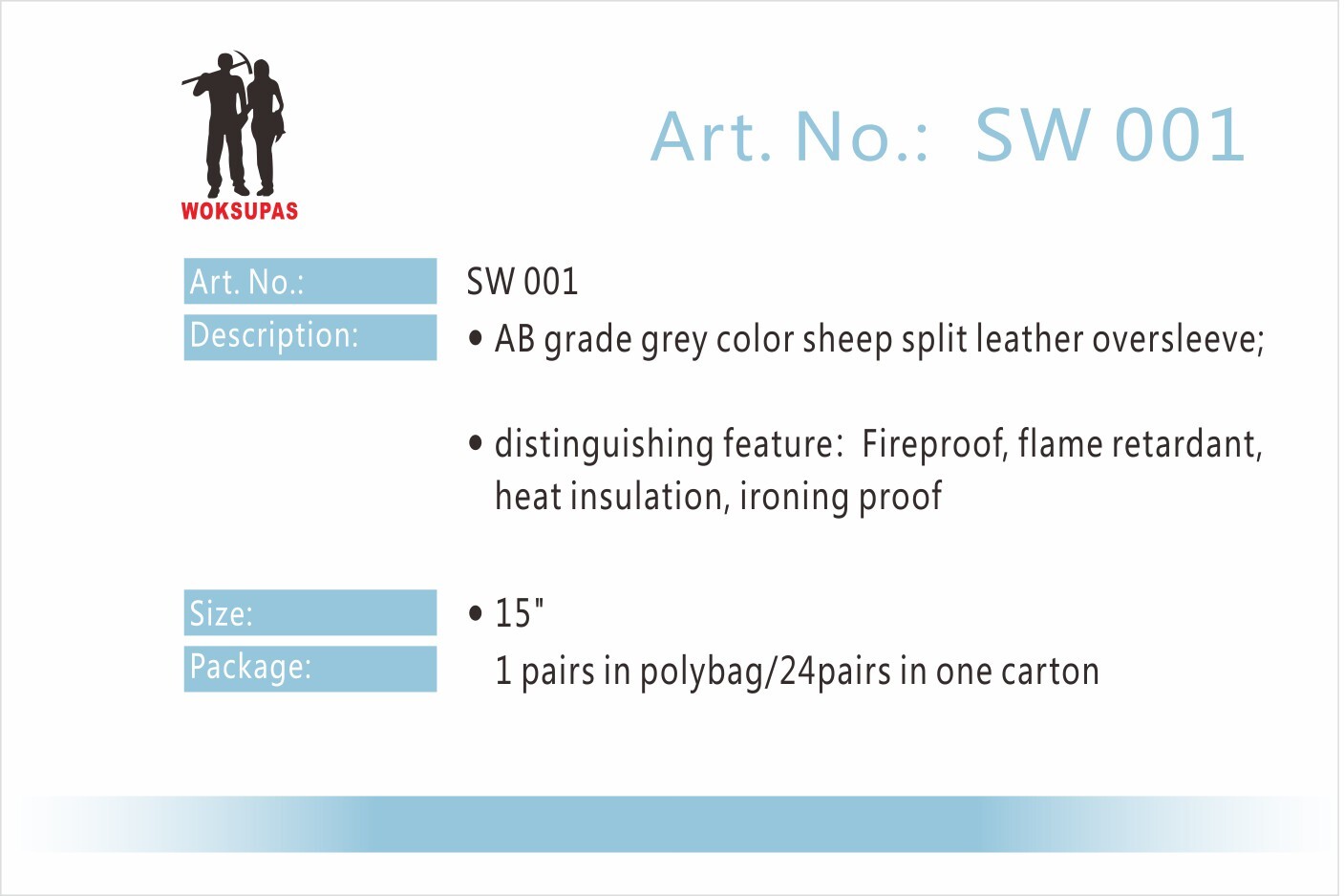 WOKSUPAS

Art. No.: SW 001

Art. No.:
SW 001

Description:
• AB grade grey color sheep split leather oversleeve;

• distinguishing feature: Fireproof, flame retardant, heat insulation, ironing proof

Size:
• 15"

Package:
1 pairs in polybag/24pairs in one carton